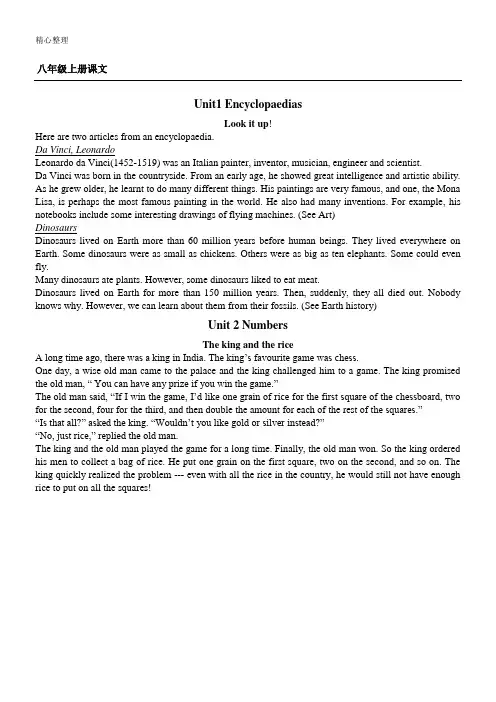 精心整理

八年级上册课文

Unit1 Encyclopaedias

Look it up!

Here are two articles from an encyclopaedia.

Da Vinci, Leonardo

Leonardo da Vinci(1452-1519) was an Italian painter, inventor, musician, engineer and scientist.

Da Vinci was born in the countryside. From an early age, he showed great intelligence and artistic ability. As he grew older, he learnt to do many different things. His paintings are very famous, and one, the Mona Lisa, is perhaps the most famous painting in the world. He also had many inventions. For example, his notebooks include some interesting drawings of flying machines. (See Art)

Dinosaurs

Dinosaurs lived on Earth more than 60 million years before human beings. They lived everywhere on Earth. Some dinosaurs were as small as chickens. Others were as big as ten elephants. Some could even fly.

Many dinosaurs ate plants. However, some dinosaurs liked to eat meat.

Dinosaurs lived on Earth for more than 150 million years. Then, suddenly, they all died out. Nobody knows why. However, we can learn about them from their fossils. (See Earth history)

Unit 2 Numbers

The king and the rice

A long time ago, there was a king in India. The king's favourite game was chess.

One day, a wise old man came to the palace and the king challenged him to a game. The king promised the old man, " You can have any prize if you win the game."

The old man said, "If I win the game, I'd like one grain of rice for the first square of the chessboard, two for the second, four for the third, and then double the amount for each of the rest of the squares."

"Is that all?" asked the king. "Wouldn't you like gold or silver instead?"

"No, just rice," replied the old man.

The king and the old man played the game for a long time. Finally, the old man won. So the king ordered his men to collect a bag of rice. He put one grain on the first square, two on the second, and so on. The king quickly realized the problem --- even with all the rice in the country, he would still not have enough rice to put on all the squares!